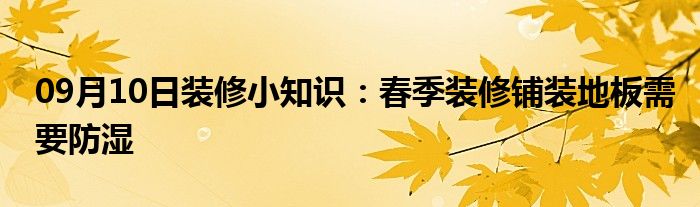 09月10日装修小知识：春季装修铺装地板需要防湿